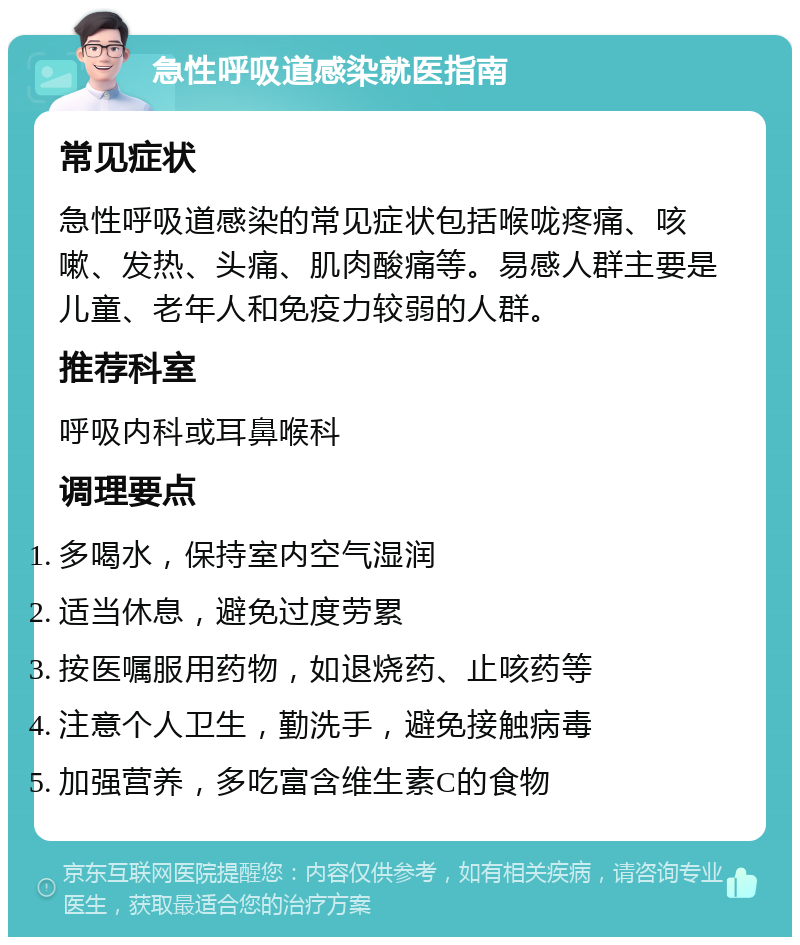 急性呼吸道感染就医指南

常见症状

急性呼吸道感染的常见症状包括喉咙疼痛、咳嗽、发热、头痛、肌肉酸痛等。易感人群主要是儿童、老年人和免疫力较弱的人群。

推荐科室

呼吸内科或耳鼻喉科

调理要点

1. 多喝水，保持室内空气湿润
2. 适当休息，避免过度劳累
3. 按医嘱服用药物，如退烧药、止咳药等
4. 注意个人卫生，勤洗手，避免接触病毒
5. 加强营养，多吃富含维生素C的食物

京东互联网医院提醒您：内容仅供参考，如有相关疾病，请咨询专业医生，获取最适合您的治疗方案